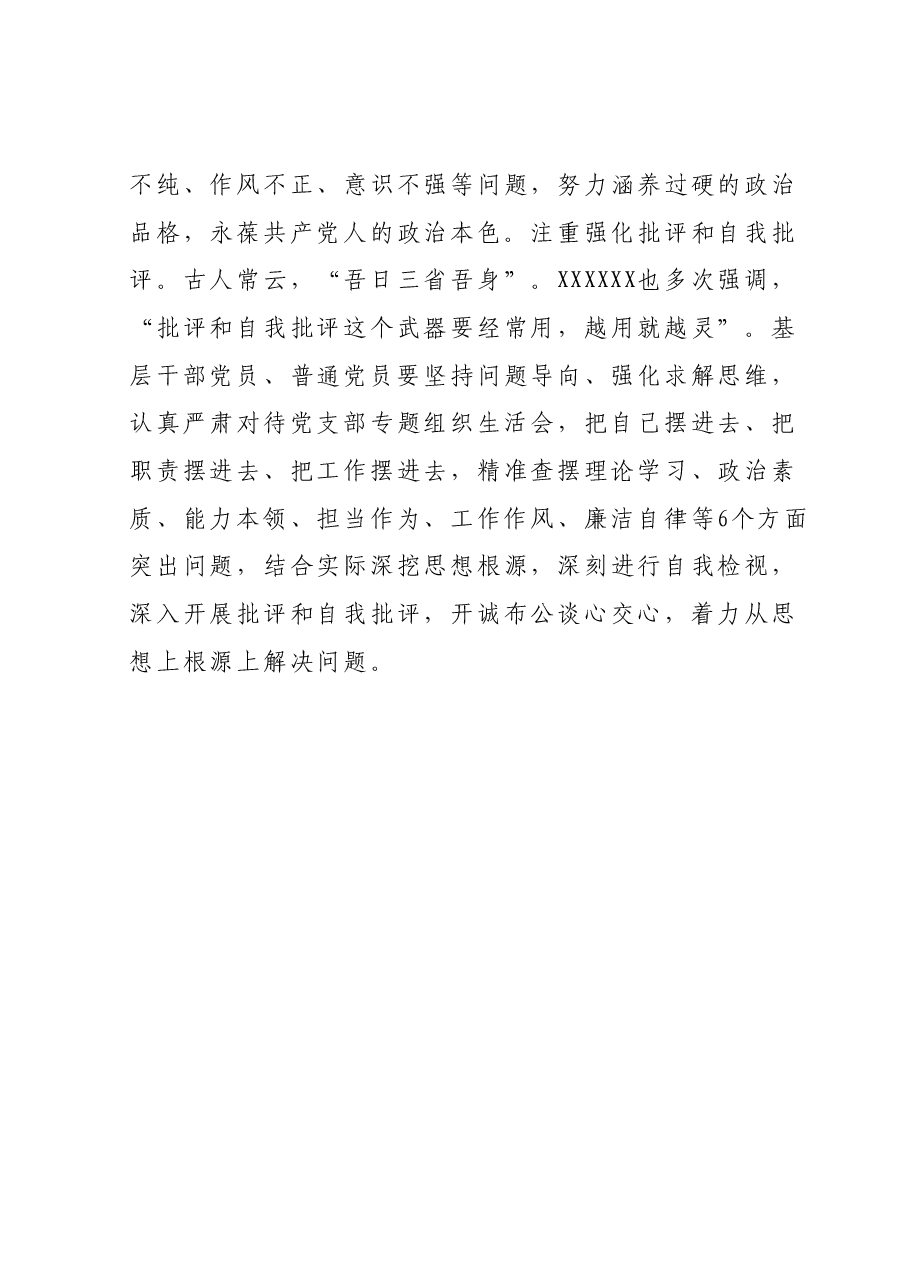 不纯、作风不正、意识不强等问题，努力涵养过硬的政治品格，永葆共产党人的政治本色。注重强化批评和自我批评。古人常云，“吾日三省吾身”。XXXXXX也多次强调，“批评和自我批评这个武器要经常用，越用就越灵”。基层干部党员、普通党员要坚持问题导向、强化求解思维，认真严肃对待党支部专题组织生活会，把自己摆进去、把职责摆进去、把工作摆进去，精准查摆理论学习、政治素质、能力本领、担当作为、工作作风、廉洁自律等6个方面突出问题，结合实际深挖思想根源，深刻进行自我检视，深入开展批评和自我批评，开诚布公谈心交心，着力从思想上根源上解决问题。